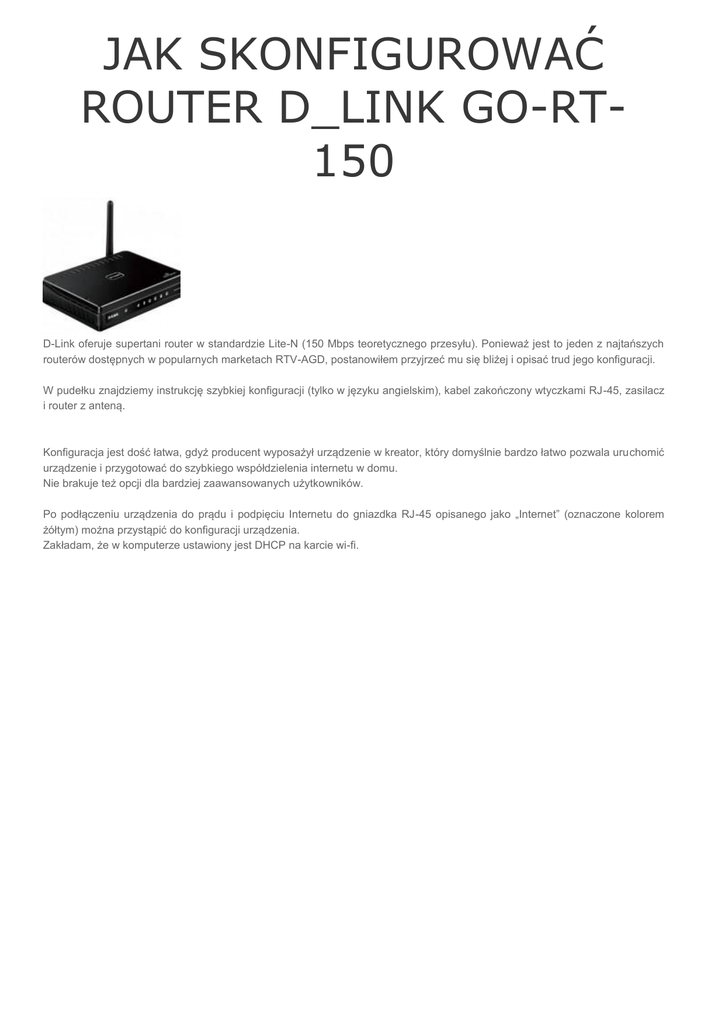 JAK SKONFIGUROWAĆ ROUTER D_LINK GO-RT-150

D-Link oferuje supertani router w standardzie Lite-N (150 Mbps teoretycznego przesyłu). Ponieważ jest to jeden z najtańszych routerów dostępnych w popularnych marketach RTV-AGD, postanowiłem przyjrzeć mu się bliżej i opisać trud jego konfiguracji.

W pudełku znajdziemy instrukcję szybkiej konfiguracji (tylko w języku angielskim), kabel zakończony wtyczkami RJ-45, zasilacz i router z anteną.

Konfiguracja jest dość łatwa, gdyż producent wyposażył urządzenie w kreator, który domyślnie bardzo łatwo pozwala uruchomić urządzenie i przygotować do szybkiego współdzielenia internetu w domu.
Nie brakuje też opcji dla bardziej zaawansowanych użytkowników.

Po podłączeniu urządzenia do prądu i podpięciu Internetu do gniazdka RJ-45 opisanego jako „Internet" (oznaczone kolorem żółtym) można przystąpić do konfiguracji urządzenia.
Zakładam, że w komputerze ustawiony jest DHCP na karcie wi-fi.